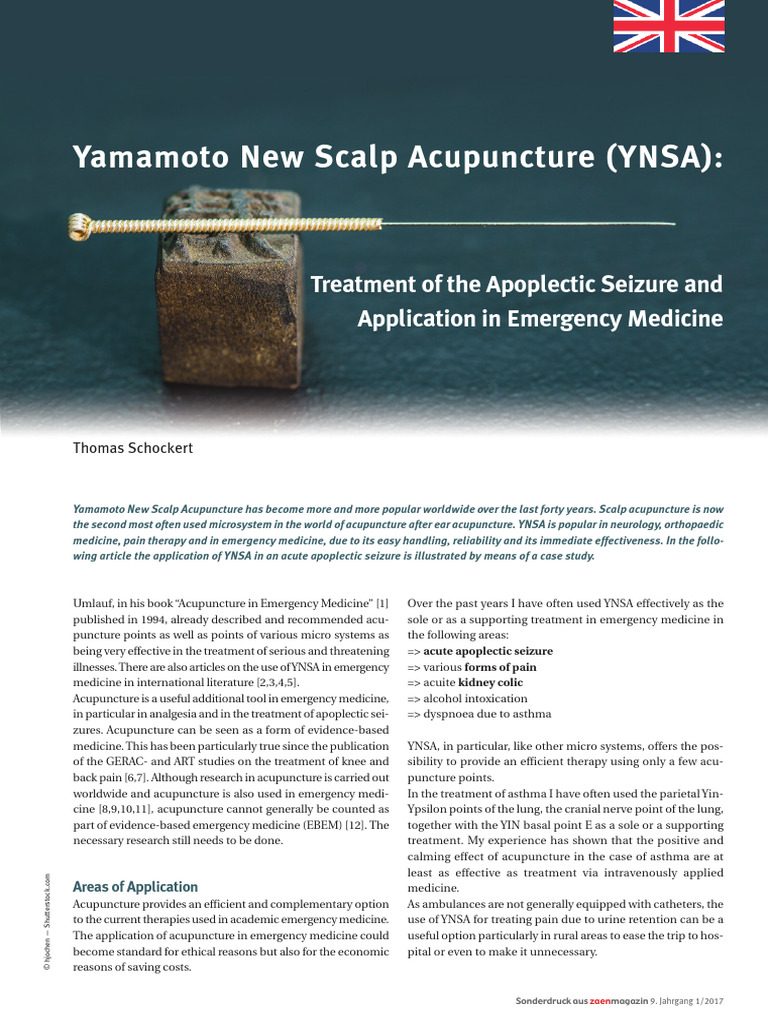 Yamamoto New Scalp Acupuncture (YNSA):

Treatment of the Apoplectic Seizure and Application in Emergency Medicine

Thomas Schockert

Yamamoto New Scalp Acupuncture has become more and more popular worldwide over the last forty years. Scalp acupuncture is now the second most often used microsystem in the world of acupuncture after ear acupuncture. YNSA is popular in neurology, orthopaedic medicine, pain therapy and in emergency medicine, due to its easy handling, reliability and its immediate effectiveness. In the following article the application of YNSA in an acute apoplectic seizure is illustrated by means of a case study.

Umlauf, in his book "Acupuncture in Emergency Medicine" [1] published in 1994, already described and recommended acupuncture points as well as points of various micro systems as being very effective in the treatment of serious and threatening illnesses. There are also articles on the use of YNSA in emergency medicine in international literature [2,3,4,5].
Acupuncture is a useful additional tool in emergency medicine, in particular in analgesia and in the treatment of apoplectic seizures. Acupuncture can be seen as a form of evidence-based medicine. This has been particularly true since the publication of the GERAC- and ART studies on the treatment of knee and back pain [6,7]. Although research in acupuncture is carried out worldwide and acupuncture is also used in emergency medicine [8,9,10,11], acupuncture cannot generally be counted as part of evidence-based emergency medicine (EBEM) [12]. The necessary research still needs to be done.

Areas of Application
Acupuncture provides an efficient and complementary option to the current therapies used in academic emergency medicine. The application of acupuncture in emergency medicine could become standard for ethical reasons but also for the economic reasons of saving costs.

Over the past years I have often used YNSA effectively as the sole or as a supporting treatment in emergency medicine in the following areas:
=> acute apoplectic seizure
=> various forms of pain
=> acuite kidney colic
=> alcohol intoxication
=> dyspnoea due to asthma

YNSA, in particular, like other micro systems, offers the possibility to provide an efficient therapy using only a few acupuncture points.
In the treatment of asthma I have often used the parietal Yin-Ypsilon points of the lung, the cranial nerve point of the lung, together with the YIN basal point E as a sole or a supporting treatment. My experience has shown that the positive and calming effect of acupuncture in the case of asthma are at least as effective as treatment via intravenously applied medicine.
As ambulances are not generally equipped with catheters, the use of YNSA for treating pain due to urine retention can be a useful option particularly in rural areas to ease the trip to hospital or even to make it unnecessary.

© hjochen – Shutterstock.com

Sonderdruck aus zaenmagazin 9. Jahrgang 1/2017